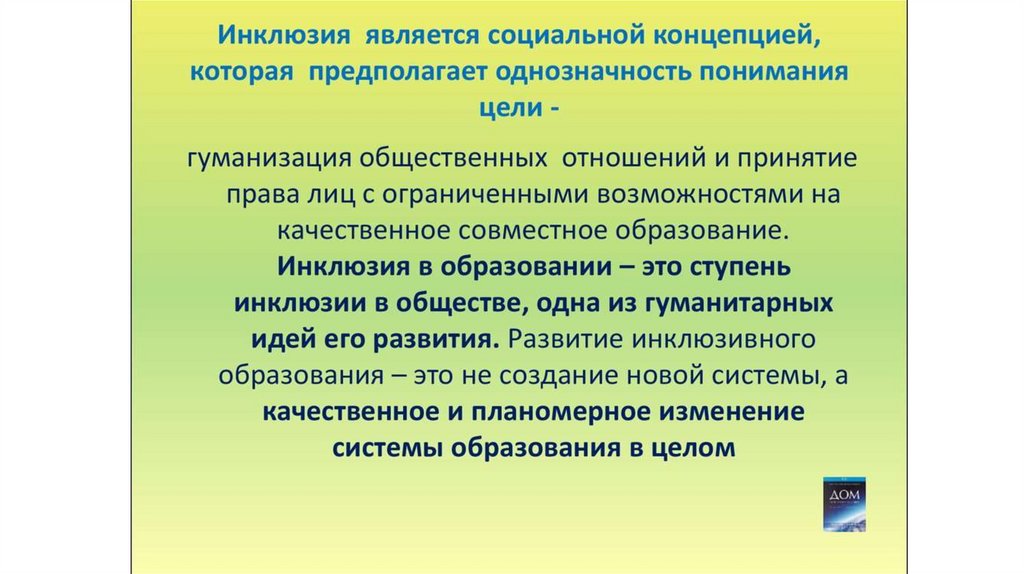 Инклюзия является социальной концепцией, которая предполагает однозначность понимания цели -

гуманизация общественных отношений и принятие права лиц с ограниченными возможностями на качественное совместное образование. Инклюзия в образовании – это ступень инклюзии в обществе, одна из гуманитарных идей его развития. Развитие инклюзивного образования – это не создание новой системы, а качественное и планомерное изменение системы образования в целом

ДОМ